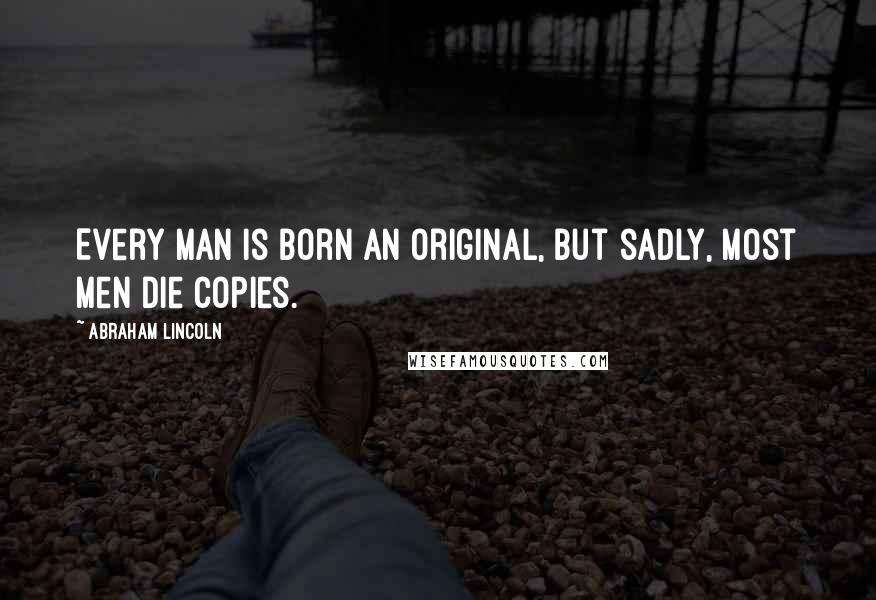 EVERY MAN IS BORN AN ORIGINAL, BUT SADLY, MOST MEN DIE COPIES.

~ ABRAHAM LINCOLN

WISEFAMOUSQUOTES.COM